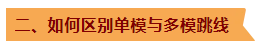 二、如何区别单模与多模跳线